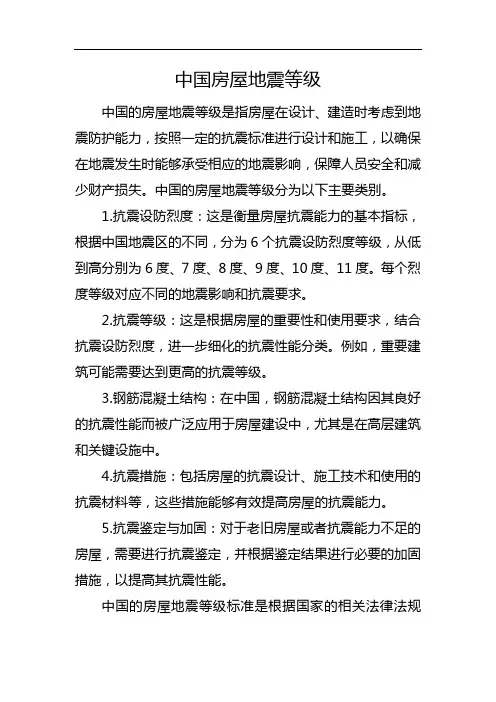 中国房屋地震等级

中国的房屋地震等级是指房屋在设计、建造时考虑到地震防护能力，按照一定的抗震标准进行设计和施工，以确保在地震发生时能够承受相应的地震影响，保障人员安全和减少财产损失。中国的房屋地震等级分为以下主要类别。

1.抗震设防烈度：这是衡量房屋抗震能力的基本指标，根据中国地震区的不同，分为 6 个抗震设防烈度等级，从低到高分别为 6 度、7 度、8 度、9 度、10 度、11 度。每个烈度等级对应不同的地震影响和抗震要求。

2.抗震等级：这是根据房屋的重要性和使用要求，结合抗震设防烈度，进一步细化的抗震性能分类。例如，重要建筑可能需要达到更高的抗震等级。

3.钢筋混凝土结构：在中国，钢筋混凝土结构因其良好的抗震性能而被广泛应用于房屋建设中，尤其是在高层建筑和关键设施中。

4.抗震措施：包括房屋的抗震设计、施工技术和使用的抗震材料等，这些措施能够有效提高房屋的抗震能力。

5.抗震鉴定与加固：对于老旧房屋或者抗震能力不足的房屋，需要进行抗震鉴定，并根据鉴定结果进行必要的加固措施，以提高其抗震性能。

中国的房屋地震等级标准是根据国家的相关法律法规